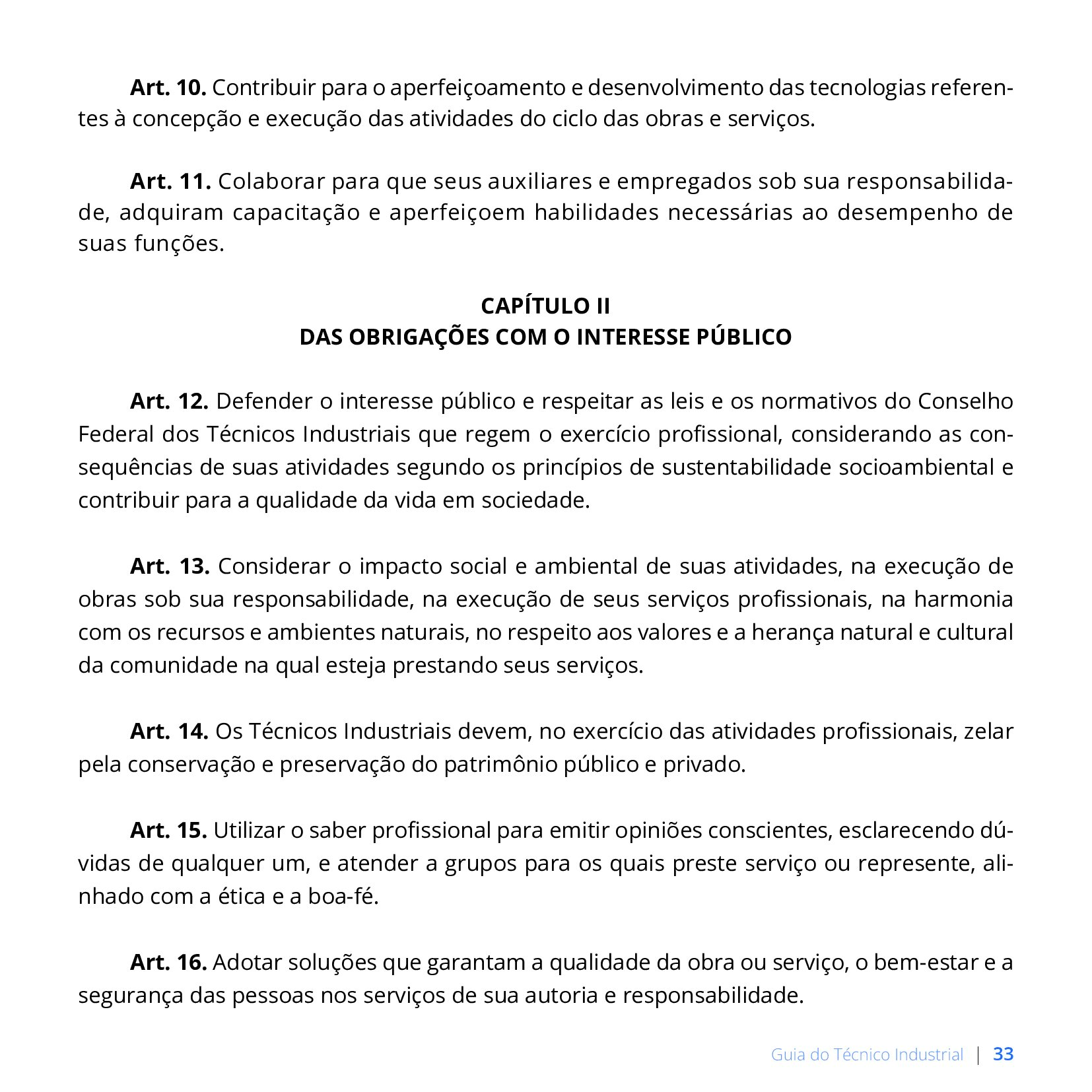 Art. 10. Contribuir para o aperfeiçoamento e desenvolvimento das tecnologias referentes à concepção e execução das atividades do ciclo das obras e serviços.

Art. 11. Colaborar para que seus auxiliares e empregados sob sua responsabilidade, adquiram capacitação e aperfeiçoem habilidades necessárias ao desempenho de suas funções.

CAPÍTULO II
DAS OBRIGAÇÕES COM O INTERESSE PÚBLICO

Art. 12. Defender o interesse público e respeitar as leis e os normativos do Conselho Federal dos Técnicos Industriais que regem o exercício profissional, considerando as consequências de suas atividades segundo os princípios de sustentabilidade socioambiental e contribuir para a qualidade da vida em sociedade.

Art. 13. Considerar o impacto social e ambiental de suas atividades, na execução de obras sob sua responsabilidade, na execução de seus serviços profissionais, na harmonia com os recursos e ambientes naturais, no respeito aos valores e a herança natural e cultural da comunidade na qual esteja prestando seus serviços.

Art. 14. Os Técnicos Industriais devem, no exercício das atividades profissionais, zelar pela conservação e preservação do patrimônio público e privado.

Art. 15. Utilizar o saber profissional para emitir opiniões conscientes, esclarecendo dúvidas de qualquer um, e atender a grupos para os quais preste serviço ou represente, alinhado com a ética e a boa-fé.

Art. 16. Adotar soluções que garantam a qualidade da obra ou serviço, o bem-estar e a segurança das pessoas nos serviços de sua autoria e responsabilidade.

Guia do Técnico Industrial | 33